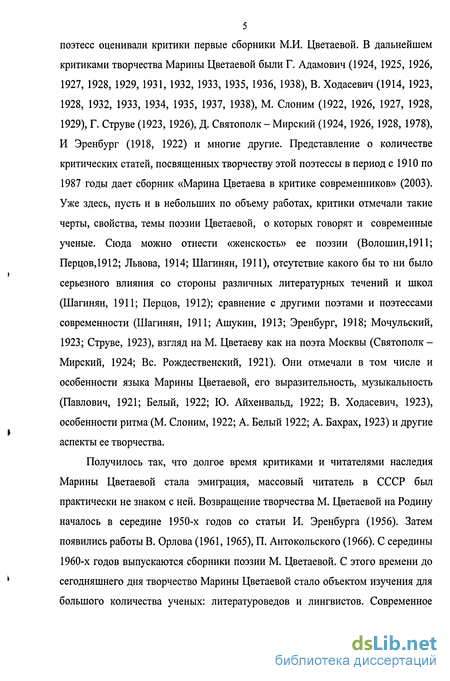 5

поэтесс оценивали критики первые сборники М.И. Цветаевой. В дальнейшем критиками творчества Марины Цветаевой были Г. Адамович (1924, 1925, 1926, 1927, 1928, 1929, 1931, 1932, 1933, 1935, 1936, 1938), В. Ходасевич (1914, 1923, 1928, 1932, 1933, 1934, 1935, 1937, 1938), М. Слоним (1922, 1926, 1927, 1928, 1929), Г. Струве (1923, 1926), Д. Святополк – Мирский (1924, 1926, 1928, 1978), И Эренбург (1918, 1922) и многие другие. Представление о количестве критических статей, посвященных творчеству этой поэтессы в период с 1910 по 1987 годы дает сборник «Марина Цветаева в критике современников» (2003). Уже здесь, пусть и в небольших по объему работах, критики отмечали такие черты, свойства, темы поэзии Цветаевой, о которых говорят и современные ученые. Сюда можно отнести «женскость» ее поэзии (Волошин,1911; Перцов,1912; Львова, 1914; Шагинян, 1911), отсутствие какого бы то ни было серьезного влияния со стороны различных литературных течений и школ (Шагинян, 1911; Перцов, 1912); сравнение с другими поэтами и поэтессами современности (Шагинян, 1911; Ашукин, 1913; Эренбург, 1918; Мочульский, 1923; Струве, 1923), взгляд на М. Цветаеву как на поэта Москвы (Святополк – Мирский, 1924; Вс. Рождественский, 1921). Они отмечали в том числе и особенности языка Марины Цветаевой, его выразительность, музыкальность (Павлович, 1921; Белый, 1922; Ю. Айхенвальд, 1922; В. Ходасевич, 1923), особенности ритма (М. Слоним, 1922; А. Белый 1922; А. Бахрах, 1923) и другие аспекты ее творчества.

Получилось так, что долгое время критиками и читателями наследия Марины Цветаевой стала эмиграция, массовый читатель в СССР был практически не знаком с ней. Возвращение творчества М. Цветаевой на Родину началось в середине 1950-х годов со статьи И. Эренбурга (1956). Затем появились работы В. Орлова (1961, 1965), П. Антокольского (1966). С середины 1960-х годов выпускаются сборники поэзии М. Цветаевой. С этого времени до сегодняшнего дня творчество Марины Цветаевой стало объектом изучения для большого количества ученых: литературоведов и лингвистов. Современное

dsLib.net
библиотека диссертаций